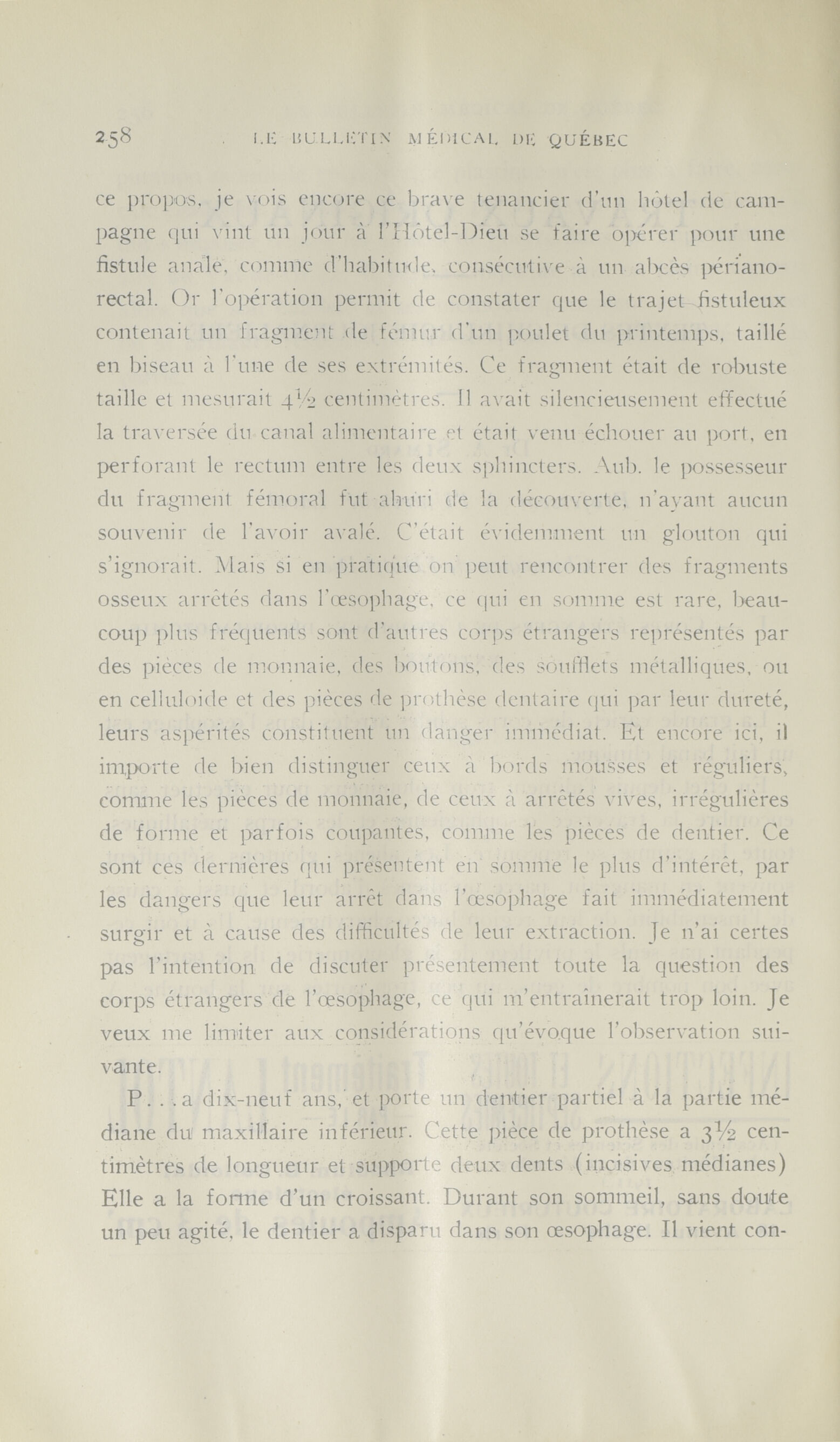 258 LE BULLETIN MÉDICAL DE QUÉBEC

ce propos, je vois encore ce brave tenancier d'un hôtel de campagne qui vint un jour à l'Hôtel-Dieu se faire opérer pour une fistule anale, comme d'habitude, consécutive à un abcès périano-rectal. Or l'opération permit de constater que le trajet fistuleux contenait un fragment de fémur d'un poulet du printemps, taillé en biseau à l'une de ses extrémités. Ce fragment était de robuste taille et mesurait $4\frac{1}{2}$ centimètres. Il avait silencieusement effectué la traversée du canal alimentaire et était venu échouer au port, en perforant le rectum entre les deux sphincters. Aub. le possesseur du fragment fémoral fut ahuri de la découverte, n'ayant aucun souvenir de l'avoir avalé. C'était évidemment un glouton qui s'ignorait. Mais si en pratique on peut rencontrer des fragments osseux arrêtés dans l'œsophage, ce qui en somme est rare, beaucoup plus fréquents sont d'autres corps étrangers représentés par des pièces de monnaie, des boutons, des soufflets métalliques, ou en celluloide et des pièces de prothèse dentaire qui par leur dureté, leurs aspérités constituent un danger immédiat. Et encore ici, il importe de bien distinguer ceux à bords mousses et réguliers, comme les pièces de monnaie, de ceux à arrêtés vives, irrégulières de forme et parfois coupantes, comme les pièces de dentier. Ce sont ces dernières qui présentent en somme le plus d'intérêt, par les dangers que leur arrêt dans l'œsophage fait immédiatement surgir et à cause des difficultés de leur extraction. Je n'ai certes pas l'intention de discuter présentement toute la question des corps étrangers de l'œsophage, ce qui m'entraînerait trop loin. Je veux me limiter aux considérations qu'évoque l'observation suivante.

P. . . a dix-neuf ans, et porte un dentier partiel à la partie médiane du maxillaire inférieur. Cette pièce de prothèse a $3\frac{1}{2}$ centimètres de longueur et supporte deux dents (incisives médianes) Elle a la forme d'un croissant. Durant son sommeil, sans doute un peu agité, le dentier a disparu dans son œsophage. Il vient con-